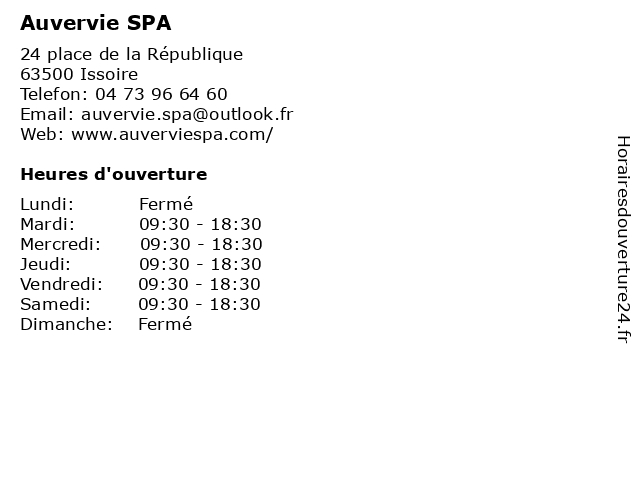 Auvervie SPA

24 place de la République
63500 Issoire
Telefon: 04 73 96 64 60
Email: auvervie.spa@outlook.fr
Web: www.auverviespa.com/

Heures d'ouverture

| | |
|---|---|
| Lundi: | Fermé |
| Mardi: | 09:30 - 18:30 |
| Mercredi: | 09:30 - 18:30 |
| Jeudi: | 09:30 - 18:30 |
| Vendredi: | 09:30 - 18:30 |
| Samedi: | 09:30 - 18:30 |
| Dimanche: | Fermé |

Horairesdouverture24.fr